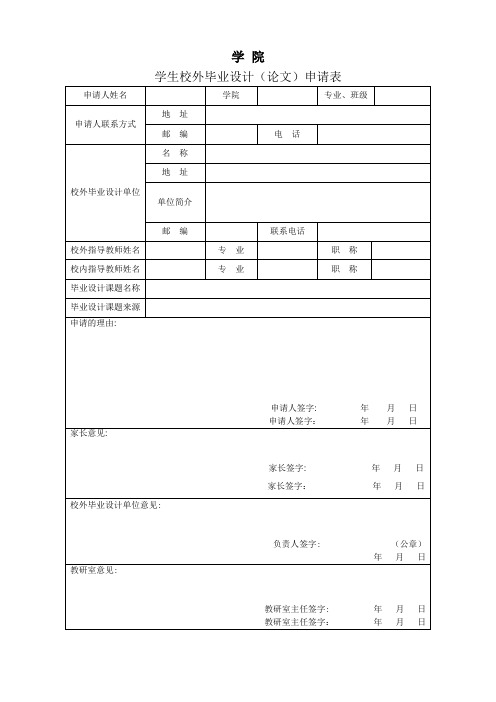 学 院

学生校外毕业设计（论文）申请表

| 申请人姓名 | | 学院 | | 专业、班级 | |
|---|---|---|---|---|---|
| 申请人联系方式 | 地 址 | | | | |
| | 邮 编 | | 电 话 | | |
| 校外毕业设计单位 | 名 称 | | | | |
| | 地 址 | | | | |
| | 单位简介 | | | | |
| | 邮 编 | | 联系电话 | | |
| 校外指导教师姓名 | | 专 业 | | 职 称 | |
| 校内指导教师姓名 | | 专 业 | | 职 称 | |
| 毕业设计课题名称 | | | | | |
| 毕业设计课题来源 | | | | | |

申请的理由:

申请人签字: 年 月 日
申请人签字: 年 月 日

家长意见:

家长签字: 年 月 日
家长签字: 年 月 日

校外毕业设计单位意见:

负责人签字: （公章）
年 月 日

教研室意见:

教研室主任签字: 年 月 日
教研室主任签字: 年 月 日